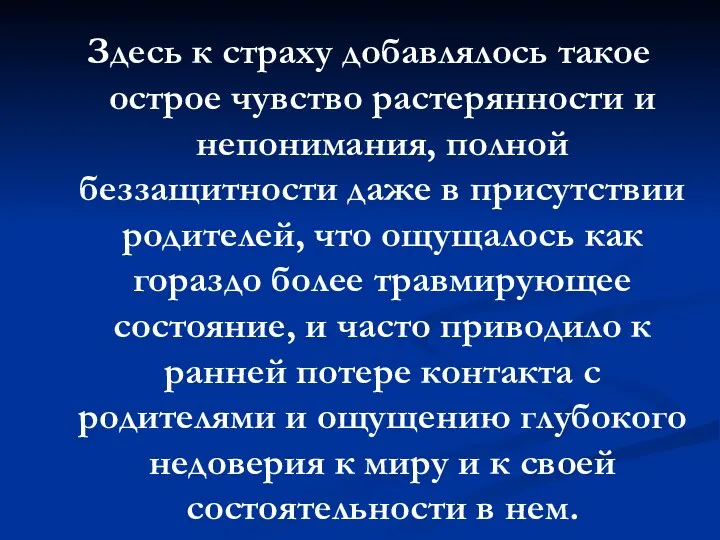 Здесь к страху добавлялось такое острое чувство растерянности и непонимания, полной беззащитности даже в присутствии родителей, что ощущалось как гораздо более травмирующее состояние, и часто приводило к ранней потере контакта с родителями и ощущению глубокого недоверия к миру и к своей состоятельности в нем.